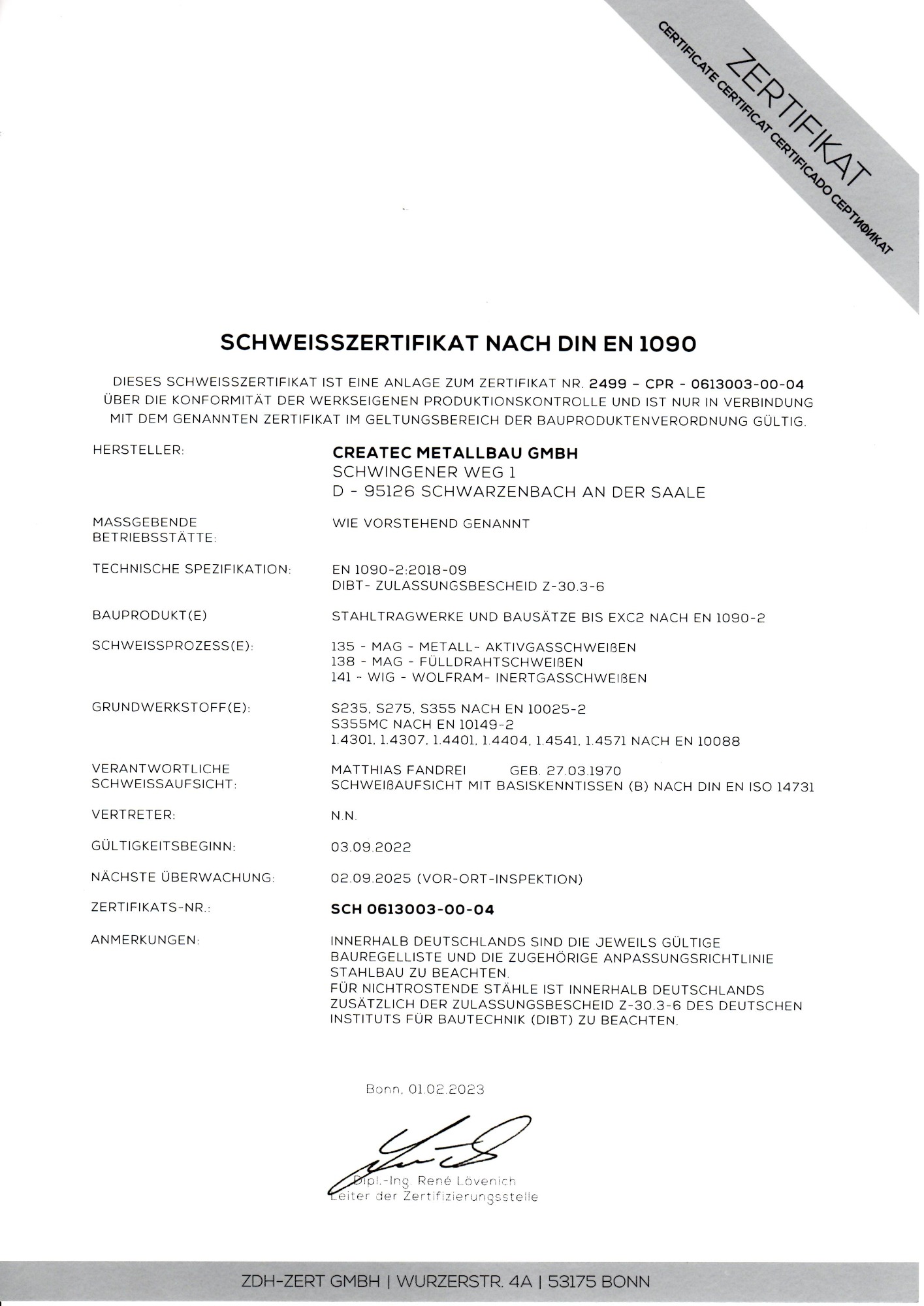 ZERTIFIKAT
CERTIFICATE CERTIFICAT CERTIFICADO СЕРТИФИКАТ

SCHWEISSZERTIFIKAT NACH DIN EN 1090

DIESES SCHWEISSZERTIFIKAT IST EINE ANLAGE ZUM ZERTIFIKAT NR. 2499 – CPR - 0613003-00-04 ÜBER DIE KONFORMITÄT DER WERKSEIGENEN PRODUKTIONSKONTROLLE UND IST NUR IN VERBINDUNG MIT DEM GENANNTEN ZERTIFIKAT IM GELTUNGSBEREICH DER BAUPRODUKTENVERORDNUNG GÜLTIG.

HERSTELLER:
CREATEC METALLBAU GMBH
SCHWINGENER WEG 1
D - 95126 SCHWARZENBACH AN DER SAALE

MASSGEBENDE BETRIEBSSTÄTTE:
WIE VORSTEHEND GENANNT

TECHNISCHE SPEZIFIKATION:
EN 1090-2:2018-09
DIBT- ZULASSUNGSBESCHEID Z-30.3-6

BAUPRODUKT(E)
STAHLTRAGWERKE UND BAUSÄTZE BIS EXC2 NACH EN 1090-2

SCHWEISSPROZESS(E):
135 - MAG - METALL- AKTIVGASSCHWEIßEN
138 - MAG - FÜLLDRAHTSCHWEIßEN
141 - WIG - WOLFRAM- INERTGASSCHWEIßEN

GRUNDWERKSTOFF(E):
S235, S275, S355 NACH EN 10025-2
S355MC NACH EN 10149-2
1.4301, 1.4307, 1.4401, 1.4404, 1.4541, 1.4571 NACH EN 10088

VERANTWORTLICHE SCHWEISSAUFSICHT:
MATTHIAS FANDREI GEB. 27.03.1970
SCHWEIßAUFSICHT MIT BASISKENNTISSEN (B) NACH DIN EN ISO 14731

VERTRETER:
N.N.

GÜLTIGKEITSBEGINN:
03.09.2022

NÄCHSTE ÜBERWACHUNG:
02.09.2025 (VOR-ORT-INSPEKTION)

ZERTIFIKATS-NR.:
SCH 0613003-00-04

ANMERKUNGEN:
INNERHALB DEUTSCHLANDS SIND DIE JEWEILS GÜLTIGE BAUREGELLISTE UND DIE ZUGEHÖRIGE ANPASSUNGSRICHTLINIE STAHLBAU ZU BEACHTEN.
FÜR NICHTROSTENDE STÄHLE IST INNERHALB DEUTSCHLANDS ZUSÄTZLICH DER ZULASSUNGSBESCHEID Z-30.3-6 DES DEUTSCHEN INSTITUTS FÜR BAUTECHNIK (DIBT) ZU BEACHTEN.

Bonn, 01.02.2023

Dipl.-Ing. René Lövenich
Leiter der Zertifizierungsstelle

ZDH-ZERT GMBH | WURZERSTR. 4A | 53175 BONN